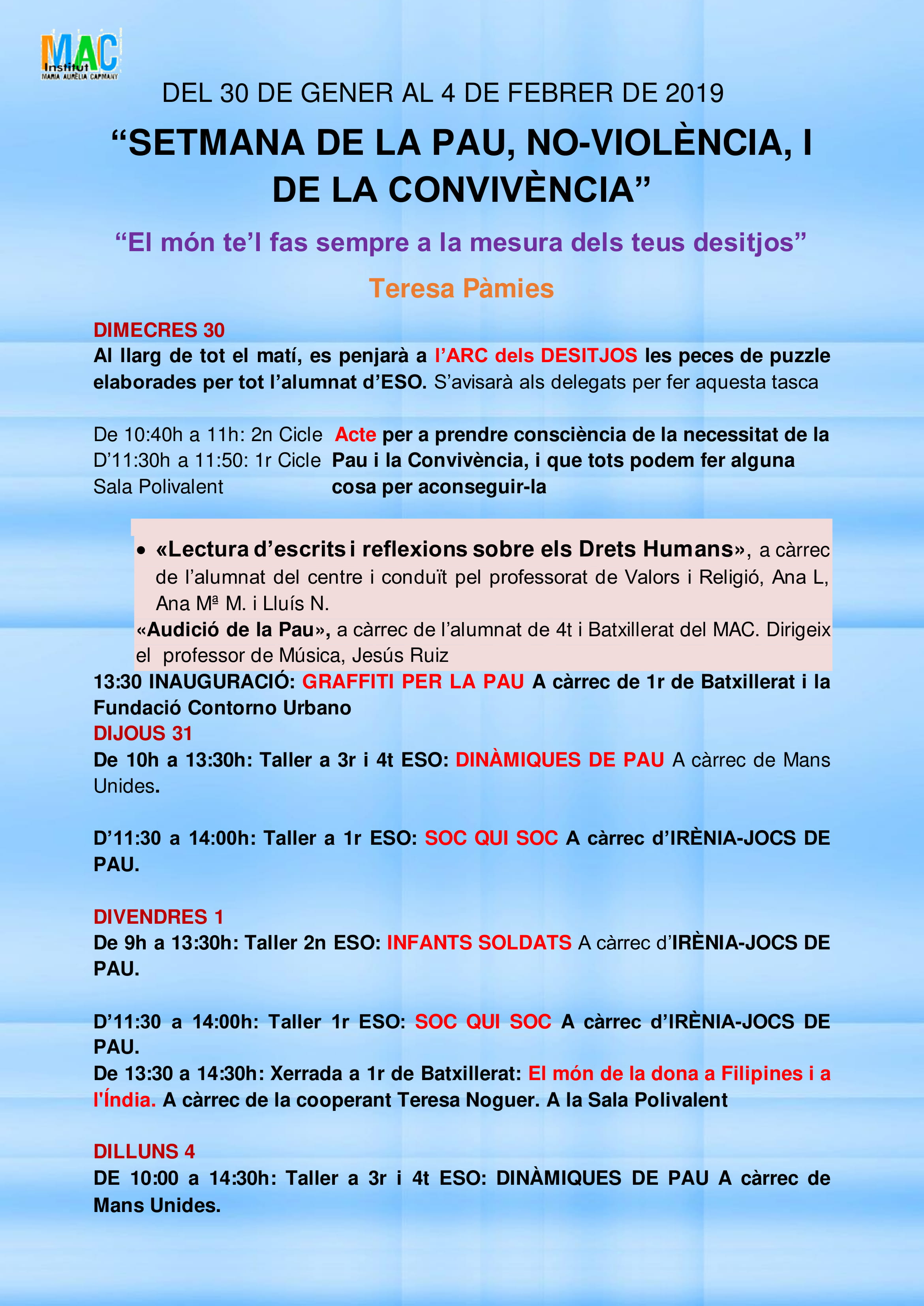 MAC
Institut
MARIA AURÈLIA CAPMANY

DEL 30 DE GENER AL 4 DE FEBRER DE 2019

"SETMANA DE LA PAU, NO-VIOLÈNCIA, I DE LA CONVIVÈNCIA"

"El món te'l fas sempre a la mesura dels teus desitjos"

Teresa Pàmies

DIMECRES 30
Al llarg de tot el matí, es penjarà a l'ARC dels DESITJOS les peces de puzzle elaborades per tot l'alumnat d'ESO. S'avisarà als delegats per fer aquesta tasca

De 10:40h a 11h: 2n Cicle
D'11:30h a 11:50: 1r Cicle
Sala Polivalent

Acte per a prendre consciència de la necessitat de la Pau i la Convivència, i que tots podem fer alguna cosa per aconseguir-la

• «Lectura d'escrits i reflexions sobre els Drets Humans», a càrrec de l'alumnat del centre i conduït pel professorat de Valors i Religió, Ana L, Ana Mª M. i Lluís N.

«Audició de la Pau», a càrrec de l'alumnat de 4t i Batxillerat del MAC. Dirigeix el professor de Música, Jesús Ruiz

13:30 INAUGURACIÓ: GRAFFITI PER LA PAU A càrrec de 1r de Batxillerat i la Fundació Contorno Urbano

DIJOUS 31
De 10h a 13:30h: Taller a 3r i 4t ESO: DINÀMIQUES DE PAU A càrrec de Mans Unides.

D'11:30 a 14:00h: Taller a 1r ESO: SOC QUI SOC A càrrec d'IRÈNIA-JOCS DE PAU.

DIVENDRES 1
De 9h a 13:30h: Taller 2n ESO: INFANTS SOLDATS A càrrec d'IRÈNIA-JOCS DE PAU.

D'11:30 a 14:00h: Taller 1r ESO: SOC QUI SOC A càrrec d'IRÈNIA-JOCS DE PAU.

De 13:30 a 14:30h: Xerrada a 1r de Batxillerat: El món de la dona a Filipines i a l'Índia. A càrrec de la cooperant Teresa Noguer. A la Sala Polivalent

DILLUNS 4
DE 10:00 a 14:30h: Taller a 3r i 4t ESO: DINÀMIQUES DE PAU A càrrec de Mans Unides.